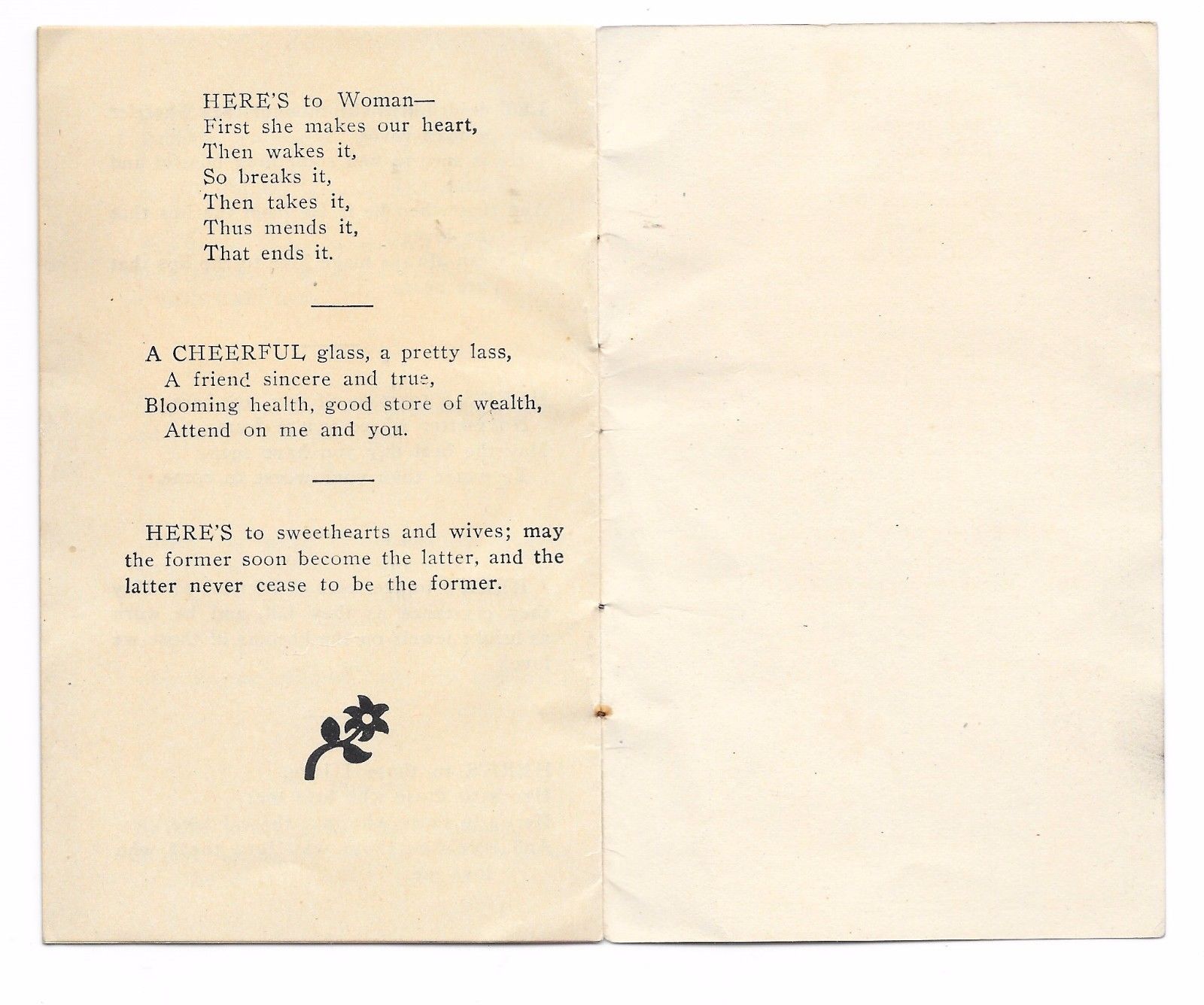 HERE'S to Woman—
First she makes our heart,
Then wakes it,
So breaks it,
Then takes it,
Thus mends it,
That ends it.

A CHEERFUL glass, a pretty lass,
A friend sincere and true,
Blooming health, good store of wealth,
Attend on me and you.

HERE'S to sweethearts and wives; may the former soon become the latter, and the latter never cease to be the former.